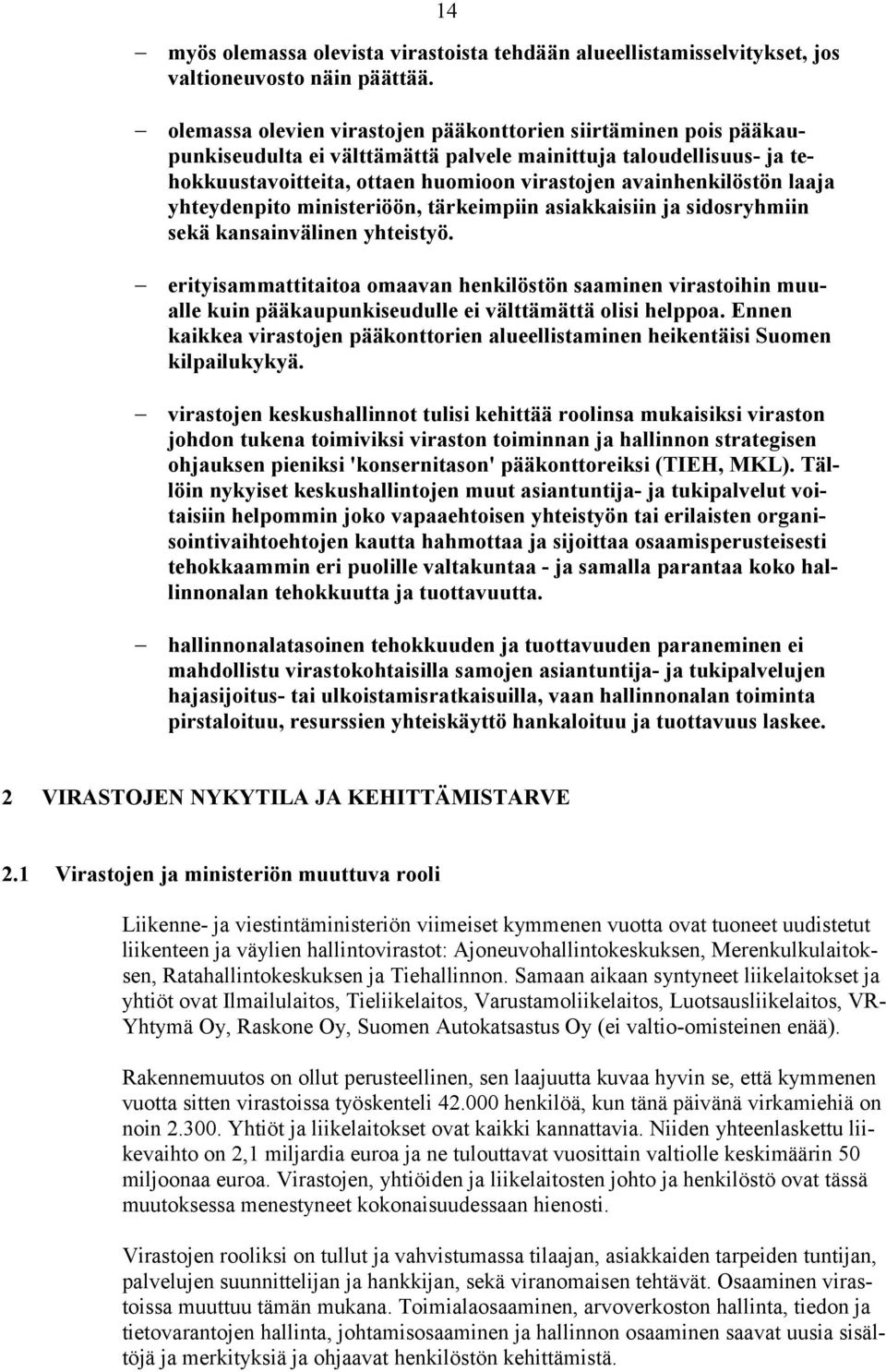 14

– myös olemassa olevista virastoista tehdään alueellistamisselvitykset, jos valtioneuvosto näin päättää.

– olemassa olevien virastojen pääkonttorien siirtäminen pois pääkaupunkiseudulta ei välttämättä palvele mainittuja taloudellisuus- ja tehokkuustavoitteita, ottaen huomioon virastojen avainhenkilöstön laaja yhteydenpito ministeriöön, tärkeimpiin asiakkaisiin ja sidosryhmiin sekä kansainvälinen yhteistyö.

– erityisammattitaitoa omaavan henkilöstön saaminen virastoihin muualle kuin pääkaupunkiseudulle ei välttämättä olisi helppoa. Ennen kaikkea virastojen pääkonttorien alueellistaminen heikentäisi Suomen kilpailukykyä.

– virastojen keskushallinnot tulisi kehittää roolinsa mukaisiksi viraston johdon tukena toimiviksi viraston toiminnan ja hallinnon strategisen ohjauksen pieniksi 'konsernitason' pääkonttoreiksi (TIEH, MKL). Tällöin nykyiset keskushallintojen muut asiantuntija- ja tukipalvelut voitaisiin helpommin joko vapaaehtoisen yhteistyön tai erilaisten organisointivaihtoehtojen kautta hahmottaa ja sijoittaa osaamisperusteisesti tehokkaammin eri puolille valtakuntaa - ja samalla parantaa koko hallinnonalan tehokkuutta ja tuottavuutta.

– hallinnonalatasoinen tehokkuuden ja tuottavuuden paraneminen ei mahdollistu virastokohtaisilla samojen asiantuntija- ja tukipalvelujen hajasijoitus- tai ulkoistamisratkaisuilla, vaan hallinnonalan toiminta pirstaloituu, resurssien yhteiskäyttö hankaloituu ja tuottavuus laskee.

2 VIRASTOJEN NYKYTILA JA KEHITTÄMISTARVE

2.1 Virastojen ja ministeriön muuttuva rooli

Liikenne- ja viestintäministeriön viimeiset kymmenen vuotta ovat tuoneet uudistetut liikenteen ja väylien hallintovirastot: Ajoneuvohallintokeskuksen, Merenkulkulaitoksen, Ratahallintokeskuksen ja Tiehallinnon. Samaan aikaan syntyneet liikelaitokset ja yhtiöt ovat Ilmailulaitos, Tieliikelaitos, Varustamoliikelaitos, Luotsausliikelaitos, VR-Yhtymä Oy, Raskone Oy, Suomen Autokatsastus Oy (ei valtio-omisteinen enää).

Rakennemuutos on ollut perusteellinen, sen laajuutta kuvaa hyvin se, että kymmenen vuotta sitten virastoissa työskenteli 42.000 henkilöä, kun tänä päivänä virkamiehiä on noin 2.300. Yhtiöt ja liikelaitokset ovat kaikki kannattavia. Niiden yhteenlaskettu liikevaihto on 2,1 miljardia euroa ja ne tulouttavat vuosittain valtiolle keskimäärin 50 miljoonaa euroa. Virastojen, yhtiöiden ja liikelaitosten johto ja henkilöstö ovat tässä muutoksessa menestyneet kokonaisuudessaan hienosti.

Virastojen rooliksi on tullut ja vahvistumassa tilaajan, asiakkaiden tarpeiden tuntijan, palvelujen suunnittelijan ja hankkijan, sekä viranomaisen tehtävät. Osaaminen virastoissa muuttuu tämän mukana. Toimialaosaaminen, arvoverkoston hallinta, tiedon ja tietovarantojen hallinta, johtamisosaaminen ja hallinnon osaaminen saavat uusia sisältöjä ja merkityksiä ja ohjaavat henkilöstön kehittämistä.